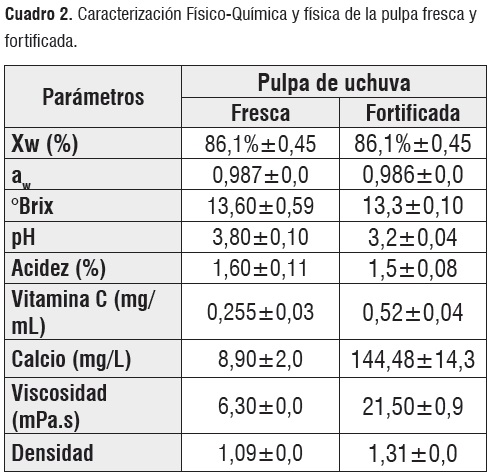 Cuadro 2. Caracterización Físico-Química y física de la pulpa fresca y fortificada.

| Parámetros | Pulpa de uchuva | |
|---|---|---|
| | Fresca | Fortificada |
| Xw (%) | 86,1%±0,45 | 86,1%±0,45 |
| $a_w$ | 0,987±0,0 | 0,986±0,0 |
| °Brix | 13,60±0,59 | 13,3±0,10 |
| pH | 3,80±0,10 | 3,2±0,04 |
| Acidez (%) | 1,60±0,11 | 1,5±0,08 |
| Vitamina C (mg/mL) | 0,255±0,03 | 0,52±0,04 |
| Calcio (mg/L) | 8,90±2,0 | 144,48±14,3 |
| Viscosidad (mPa.s) | 6,30±0,0 | 21,50±0,9 |
| Densidad | 1,09±0,0 | 1,31±0,0 |